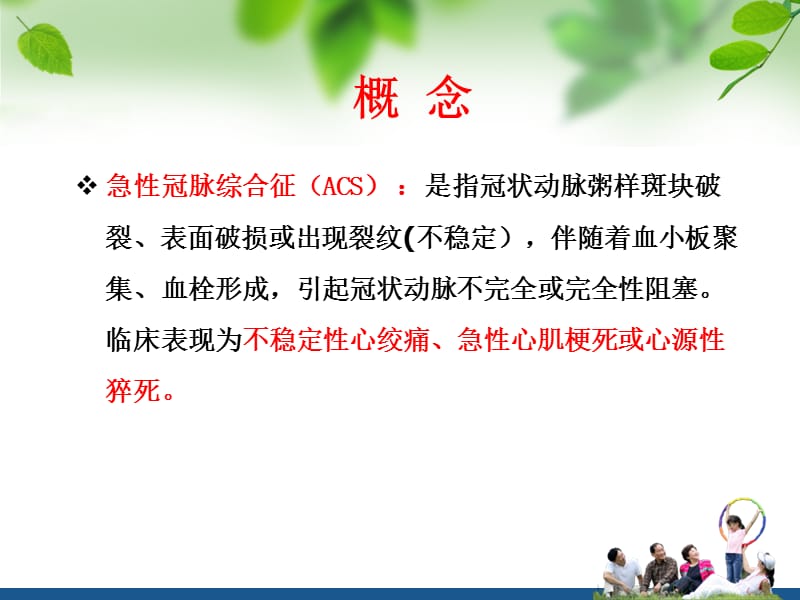 概 念

❖ 急性冠脉综合征（ACS）：是指冠状动脉粥样斑块破裂、表面破损或出现裂纹(不稳定），伴随着血小板聚集、血栓形成，引起冠状动脉不完全或完全性阻塞。临床表现为不稳定性心绞痛、急性心肌梗死或心源性猝死。